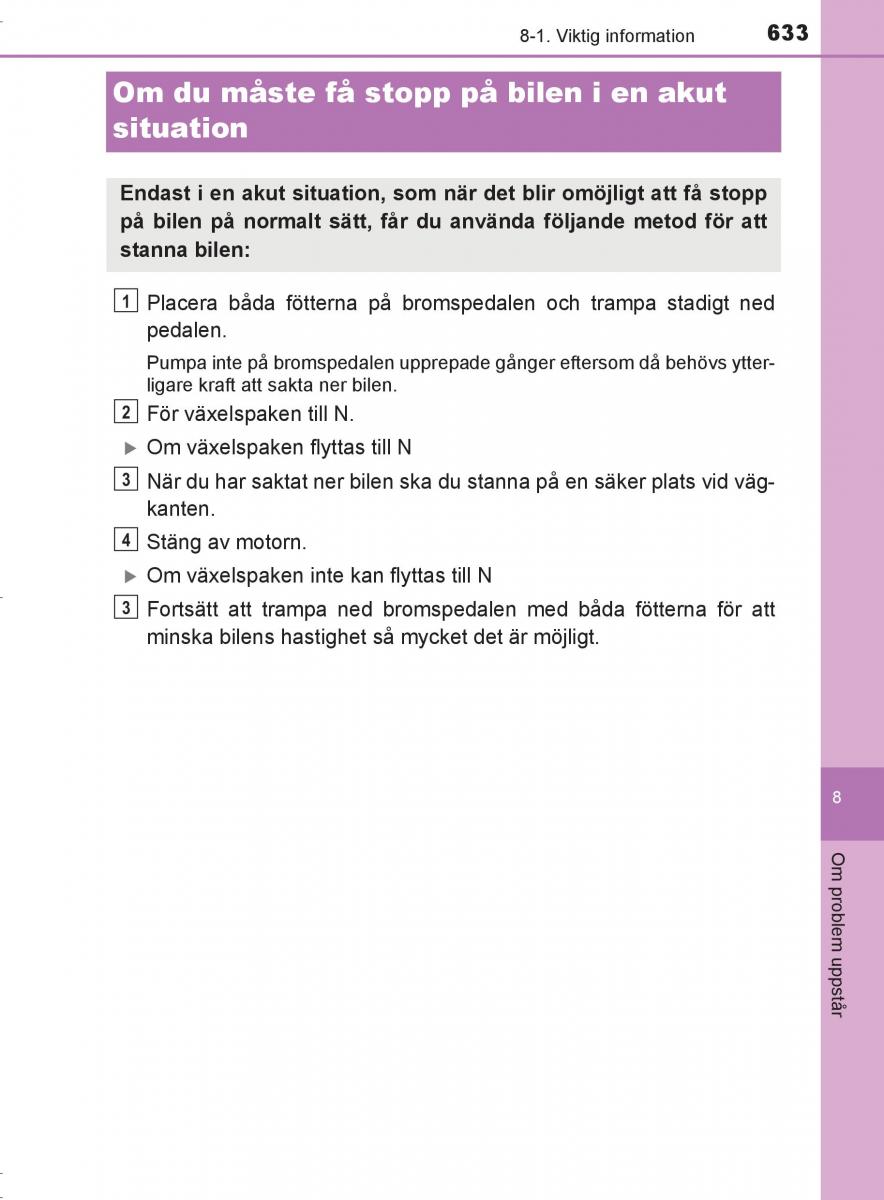 8-1. Viktig information 633

Om du måste få stopp på bilen i en akut situation

Endast i en akut situation, som när det blir omöjligt att få stopp på bilen på normalt sätt, får du använda följande metod för att stanna bilen:

1 Placera båda fötterna på bromspedalen och trampa stadigt ned pedalen.

Pumpa inte på bromspedalen upprepade gånger eftersom då behövs ytterligare kraft att sakta ner bilen.

2 För växelspaken till N.

▶ Om växelspaken flyttas till N

3 När du har saktat ner bilen ska du stanna på en säker plats vid vägkanten.

4 Stäng av motorn.

▶ Om växelspaken inte kan flyttas till N

3 Fortsätt att trampa ned bromspedalen med båda fötterna för att minska bilens hastighet så mycket det är möjligt.

8

Om problem uppstår